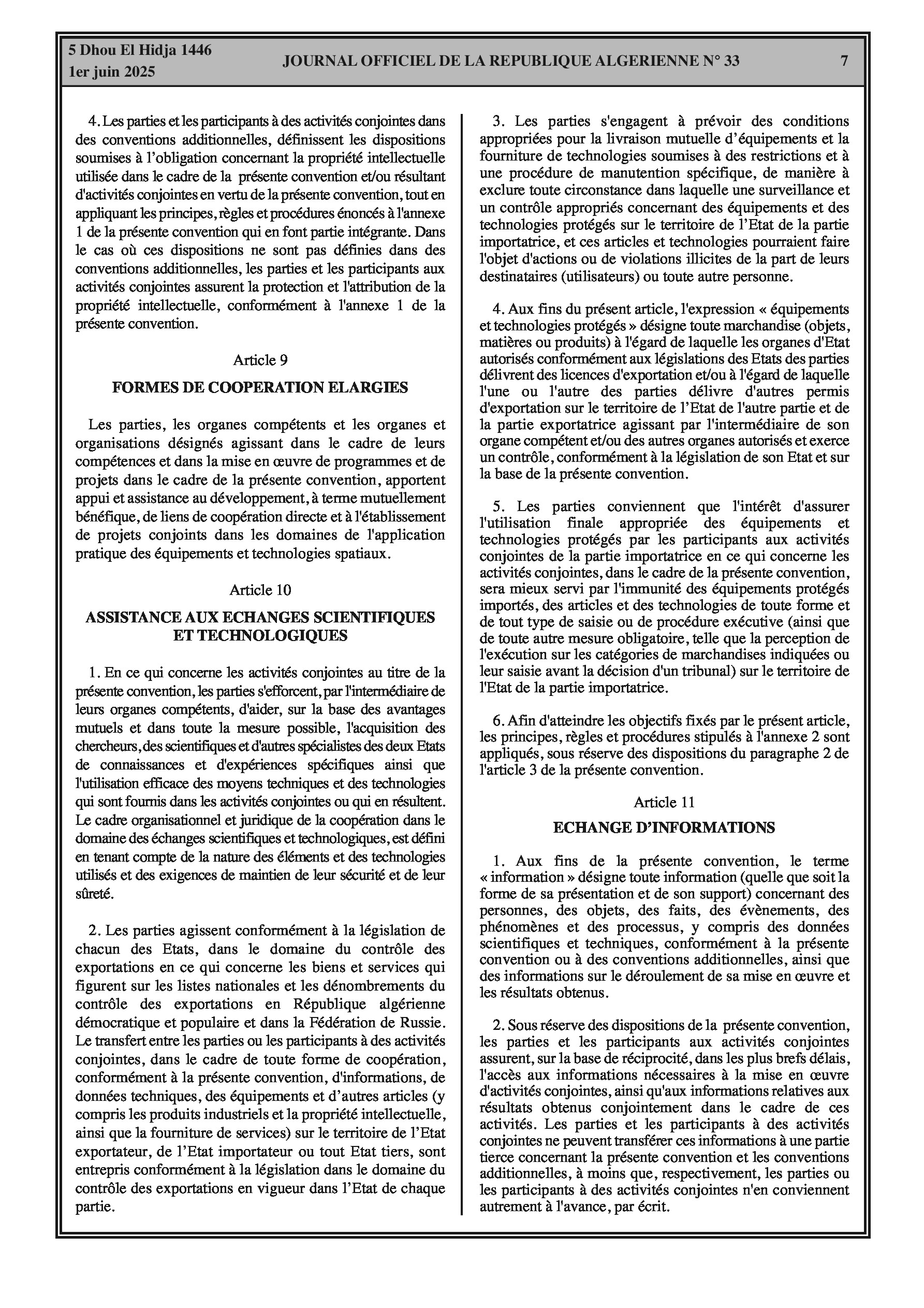 5 Dhou El Hidja 1446
1er juin 2025

JOURNAL OFFICIEL DE LA REPUBLIQUE ALGERIENNE N° 33

7

4. Les parties et les participants à des activités conjointes dans des conventions additionnelles, définissent les dispositions soumises à l'obligation concernant la propriété intellectuelle utilisée dans le cadre de la présente convention et/ou résultant d'activités conjointes en vertu de la présente convention, tout en appliquant les principes, règles et procédures énoncés à l'annexe 1 de la présente convention qui en font partie intégrante. Dans le cas où ces dispositions ne sont pas définies dans des conventions additionnelles, les parties et les participants aux activités conjointes assurent la protection et l'attribution de la propriété intellectuelle, conformément à l'annexe 1 de la présente convention.

Article 9

FORMES DE COOPERATION ELARGIES

Les parties, les organes compétents et les organes et organisations désignés agissant dans le cadre de leurs compétences et dans la mise en œuvre de programmes et de projets dans le cadre de la présente convention, apportent appui et assistance au développement, à terme mutuellement bénéfique, de liens de coopération directe et à l'établissement de projets conjoints dans les domaines de l'application pratique des équipements et technologies spatiaux.

Article 10

ASSISTANCE AUX ECHANGES SCIENTIFIQUES ET TECHNOLOGIQUES

1. En ce qui concerne les activités conjointes au titre de la présente convention, les parties s'efforcent, par l'intermédiaire de leurs organes compétents, d'aider, sur la base des avantages mutuels et dans toute la mesure possible, l'acquisition des chercheurs, des scientifiques et d'autres spécialistes des deux Etats de connaissances et d'expériences spécifiques ainsi que l'utilisation efficace des moyens techniques et des technologies qui sont fournis dans les activités conjointes ou qui en résultent. Le cadre organisationnel et juridique de la coopération dans le domaine des échanges scientifiques et technologiques, est défini en tenant compte de la nature des éléments et des technologies utilisés et des exigences de maintien de leur sécurité et de leur sûreté.

2. Les parties agissent conformément à la législation de chacun des Etats, dans le domaine du contrôle des exportations en ce qui concerne les biens et services qui figurent sur les listes nationales et les dénombrements du contrôle des exportations en République algérienne démocratique et populaire et dans la Fédération de Russie. Le transfert entre les parties ou les participants à des activités conjointes, dans le cadre de toute forme de coopération, conformément à la présente convention, d'informations, de données techniques, des équipements et d'autres articles (y compris les produits industriels et la propriété intellectuelle, ainsi que la fourniture de services) sur le territoire de l'Etat exportateur, de l'Etat importateur ou tout Etat tiers, sont entrepris conformément à la législation dans le domaine du contrôle des exportations en vigueur dans l'Etat de chaque partie.

3. Les parties s'engagent à prévoir des conditions appropriées pour la livraison mutuelle d'équipements et la fourniture de technologies soumises à des restrictions et à une procédure de manutention spécifique, de manière à exclure toute circonstance dans laquelle une surveillance et un contrôle appropriés concernant des équipements et des technologies protégés sur le territoire de l'Etat de la partie importatrice, et ces articles et technologies pourraient faire l'objet d'actions ou de violations illicites de la part de leurs destinataires (utilisateurs) ou toute autre personne.

4. Aux fins du présent article, l'expression « équipements et technologies protégés » désigne toute marchandise (objets, matières ou produits) à l'égard de laquelle les organes d'Etat autorisés conformément aux législations des Etats des parties délivrent des licences d'exportation et/ou à l'égard de laquelle l'une ou l'autre des parties délivre d'autres permis d'exportation sur le territoire de l'Etat de l'autre partie et de la partie exportatrice agissant par l'intermédiaire de son organe compétent et/ou des autres organes autorisés et exerce un contrôle, conformément à la législation de son Etat et sur la base de la présente convention.

5. Les parties conviennent que l'intérêt d'assurer l'utilisation finale appropriée des équipements et technologies protégés par les participants aux activités conjointes de la partie importatrice en ce qui concerne les activités conjointes, dans le cadre de la présente convention, sera mieux servi par l'immunité des équipements protégés importés, des articles et des technologies de toute forme et de tout type de saisie ou de procédure exécutive (ainsi que de toute autre mesure obligatoire, telle que la perception de l'exécution sur les catégories de marchandises indiquées ou leur saisie avant la décision d'un tribunal) sur le territoire de l'Etat de la partie importatrice.

6. Afin d'atteindre les objectifs fixés par le présent article, les principes, règles et procédures stipulés à l'annexe 2 sont appliqués, sous réserve des dispositions du paragraphe 2 de l'article 3 de la présente convention.

Article 11

ECHANGE D'INFORMATIONS

1. Aux fins de la présente convention, le terme « information » désigne toute information (quelle que soit la forme de sa présentation et de son support) concernant des personnes, des objets, des faits, des évènements, des phénomènes et des processus, y compris des données scientifiques et techniques, conformément à la présente convention ou à des conventions additionnelles, ainsi que des informations sur le déroulement de sa mise en œuvre et les résultats obtenus.

2. Sous réserve des dispositions de la présente convention, les parties et les participants aux activités conjointes assurent, sur la base de réciprocité, dans les plus brefs délais, l'accès aux informations nécessaires à la mise en œuvre d'activités conjointes, ainsi qu'aux informations relatives aux résultats obtenus conjointement dans le cadre de ces activités. Les parties et les participants à des activités conjointes ne peuvent transférer ces informations à une partie tierce concernant la présente convention et les conventions additionnelles, à moins que, respectivement, les parties ou les participants à des activités conjointes n'en conviennent autrement à l'avance, par écrit.